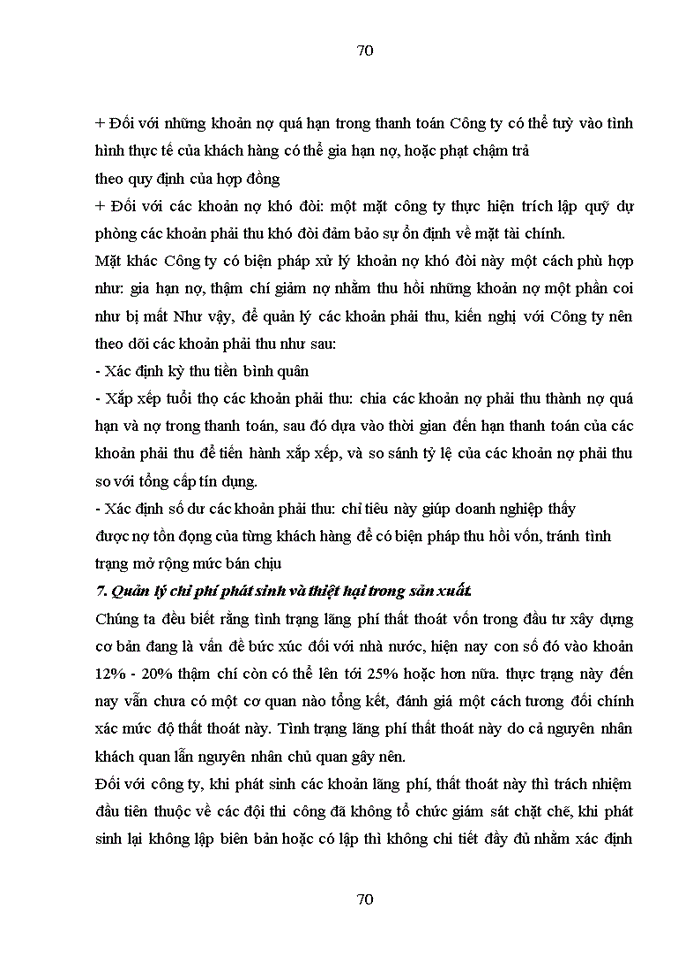 70

+ Đối với những khoản nợ quá hạn trong thanh toán Công ty có thể tuỳ vào tình hình thực tế của khách hàng có thể gia hạn nợ, hoặc phạt chậm trả

theo quy định của hợp đồng

+ Đối với các khoản nợ khó đòi: một mặt công ty thực hiện trích lập quỹ dự phòng các khoản phải thu khó đòi đảm bảo sự ổn định về mặt tài chính.

Mặt khác Công ty có biện pháp xử lý khoản nợ khó đòi này một cách phù hợp như: gia hạn nợ, thậm chí giảm nợ nhằm thu hồi những khoản nợ một phần coi như bị mất Như vậy, để quản lý các khoản phải thu, kiến nghị với Công ty nên theo dõi các khoản phải thu như sau:

- Xác định kỳ thu tiền bình quân

- Xắp xếp tuổi thọ các khoản phải thu: chia các khoản nợ phải thu thành nợ quá hạn và nợ trong thanh toán, sau đó dựa vào thời gian đến hạn thanh toán của các khoản phải thu để tiến hành xắp xếp, và so sánh tỷ lệ của các khoản nợ phải thu so với tổng cấp tín dụng.

- Xác định số dư các khoản phải thu: chỉ tiêu này giúp doanh nghiệp thấy

được nợ tồn đọng của từng khách hàng để có biện pháp thu hồi vốn, tránh tình trạng mở rộng mức bán chịu

7. Quản lý chi phí phát sinh và thiệt hại trong sản xuất.

Chúng ta đều biết rằng tình trạng lãng phí thất thoát vốn trong đầu tư xây dựng cơ bản đang là vấn đề bức xúc đối với nhà nước, hiện nay con số đó vào khoản 12% - 20% thậm chí còn có thể lên tới 25% hoặc hơn nữa. thực trạng này đến nay vẫn chưa có một cơ quan nào tổng kết, đánh giá một cách tương đối chính xác mức độ thất thoát này. Tình trạng lãng phí thất thoát này do cả nguyên nhân khách quan lẫn nguyên nhân chủ quan gây nên.

Đối với công ty, khi phát sinh các khoản lãng phí, thất thoát này thì trách nhiệm đầu tiên thuộc về các đội thi công đã không tổ chức giám sát chặt chẽ, khi phát sinh lại không lập biên bản hoặc có lập thì không chi tiết đầy đủ nhằm xác định

70